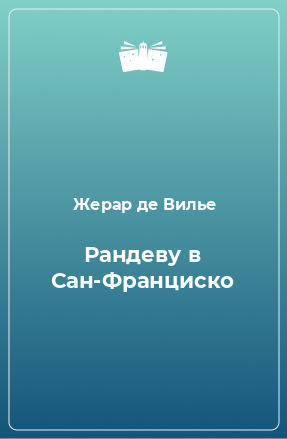 Жерар де Вилье

Рандеву в Сан-Франциско